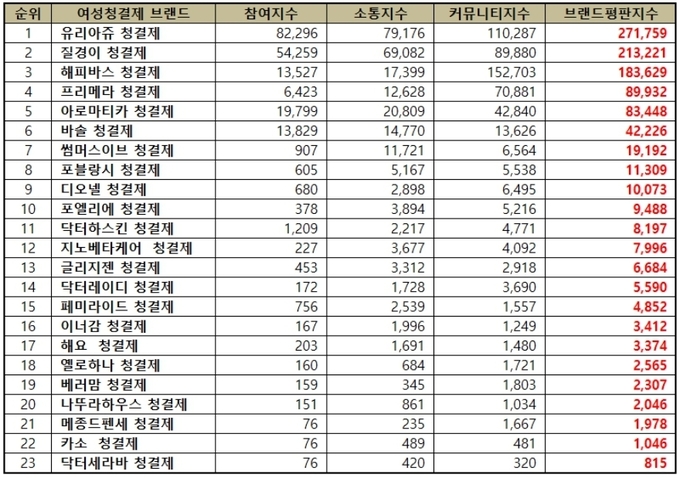 | 순위 | 여성청결제 브랜드 | 참여지수 | 소통지수 | 커뮤니티지수 | 브랜드평판지수 |
|---|---|---|---|---|---|
| 1 | 유리아쥬 청결제 | 82,296 | 79,176 | 110,287 | 271,759 |
| 2 | 질경이 청결제 | 54,259 | 69,082 | 89,880 | 213,221 |
| 3 | 해피바스 청결제 | 13,527 | 17,399 | 152,703 | 183,629 |
| 4 | 프리메라 청결제 | 6,423 | 12,628 | 70,881 | 89,932 |
| 5 | 아로마티카 청결제 | 19,799 | 20,809 | 42,840 | 83,448 |
| 6 | 바솔 청결제 | 13,829 | 14,770 | 13,626 | 42,226 |
| 7 | 썸머스이브 청결제 | 907 | 11,721 | 6,564 | 19,192 |
| 8 | 포블랑시 청결제 | 605 | 5,167 | 5,538 | 11,309 |
| 9 | 디오넬 청결제 | 680 | 2,898 | 6,495 | 10,073 |
| 10 | 포엘리에 청결제 | 378 | 3,894 | 5,216 | 9,488 |
| 11 | 닥터하스킨 청결제 | 1,209 | 2,217 | 4,771 | 8,197 |
| 12 | 지노베타케어 청결제 | 227 | 3,677 | 4,092 | 7,996 |
| 13 | 글리지젠 청결제 | 453 | 3,312 | 2,918 | 6,684 |
| 14 | 닥터레이디 청결제 | 172 | 1,728 | 3,690 | 5,590 |
| 15 | 페미라이드 청결제 | 756 | 2,539 | 1,557 | 4,852 |
| 16 | 이너감 청결제 | 167 | 1,996 | 1,249 | 3,412 |
| 17 | 해요 청결제 | 203 | 1,691 | 1,480 | 3,374 |
| 18 | 옐로하나 청결제 | 160 | 684 | 1,721 | 2,565 |
| 19 | 베러맘 청결제 | 159 | 345 | 1,803 | 2,307 |
| 20 | 나뚜라하우스 청결제 | 151 | 861 | 1,034 | 2,046 |
| 21 | 메종드펜세 청결제 | 76 | 235 | 1,667 | 1,978 |
| 22 | 카소 청결제 | 76 | 489 | 481 | 1,046 |
| 23 | 닥터세라바 청결제 | 76 | 420 | 320 | 815 |